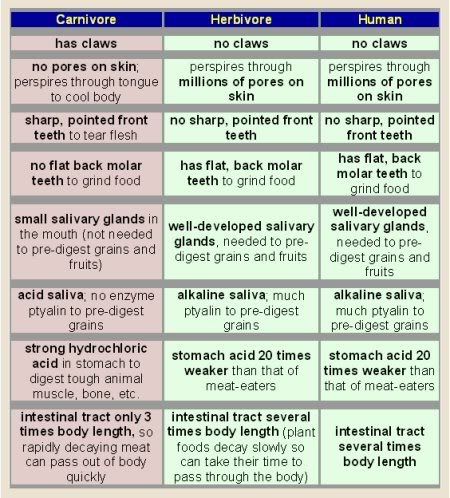 | Carnivore | Herbivore | Human |
|---|---|---|
| has claws | no claws | no claws |
| no pores on skin; perspires through tongue to cool body | perspires through millions of pores on skin | perspires through millions of pores on skin |
| sharp, pointed front teeth to tear flesh | no sharp, pointed front teeth | no sharp, pointed front teeth |
| no flat back molar teeth to grind food | has flat, back molar teeth to grind food | has flat, back molar teeth to grind food |
| small salivary glands in the mouth (not needed to pre-digest grains and fruits) | well-developed salivary glands, needed to pre-digest grains and fruits | well-developed salivary glands, needed to pre-digest grains and fruits |
| acid saliva; no enzyme ptyalin to pre-digest grains | alkaline saliva; much ptyalin to pre-digest grains | alkaline saliva; much ptyalin to pre-digest grains |
| strong hydrochloric acid in stomach to digest tough animal muscle, bone, etc. | stomach acid 20 times weaker than that of meat-eaters | stomach acid 20 times weaker than that of meat-eaters |
| intestinal tract only 3 times body length, so rapidly decaying meat can pass out of body quickly | intestinal tract several times body length (plant foods decay slowly so can take their time to pass through the body) | intestinal tract several times body length |